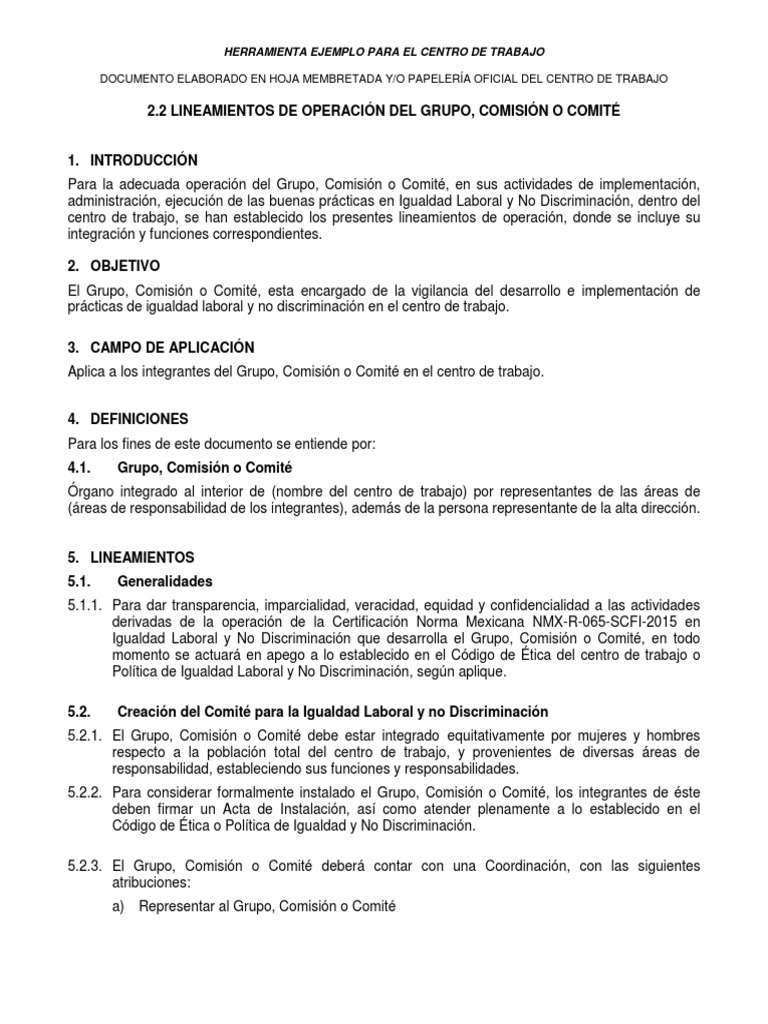 HERRAMIENTA EJEMPLO PARA EL CENTRO DE TRABAJO

DOCUMENTO ELABORADO EN HOJA MEMBRETADA Y/O PAPELERÍA OFICIAL DEL CENTRO DE TRABAJO

2.2 LINEAMIENTOS DE OPERACIÓN DEL GRUPO, COMISIÓN O COMITÉ

1. INTRODUCCIÓN

Para la adecuada operación del Grupo, Comisión o Comité, en sus actividades de implementación, administración, ejecución de las buenas prácticas en Igualdad Laboral y No Discriminación, dentro del centro de trabajo, se han establecido los presentes lineamientos de operación, donde se incluye su integración y funciones correspondientes.

2. OBJETIVO

El Grupo, Comisión o Comité, esta encargado de la vigilancia del desarrollo e implementación de prácticas de igualdad laboral y no discriminación en el centro de trabajo.

3. CAMPO DE APLICACIÓN

Aplica a los integrantes del Grupo, Comisión o Comité en el centro de trabajo.

4. DEFINICIONES

Para los fines de este documento se entiende por:

4.1. Grupo, Comisión o Comité

Órgano integrado al interior de (nombre del centro de trabajo) por representantes de las áreas de (áreas de responsabilidad de los integrantes), además de la persona representante de la alta dirección.

5. LINEAMIENTOS

5.1. Generalidades

5.1.1. Para dar transparencia, imparcialidad, veracidad, equidad y confidencialidad a las actividades derivadas de la operación de la Certificación Norma Mexicana NMX-R-065-SCFI-2015 en Igualdad Laboral y No Discriminación que desarrolla el Grupo, Comisión o Comité, en todo momento se actuará en apego a lo establecido en el Código de Ética del centro de trabajo o Política de Igualdad Laboral y No Discriminación, según aplique.

5.2. Creación del Comité para la Igualdad Laboral y no Discriminación

5.2.1. El Grupo, Comisión o Comité debe estar integrado equitativamente por mujeres y hombres respecto a la población total del centro de trabajo, y provenientes de diversas áreas de responsabilidad, estableciendo sus funciones y responsabilidades.

5.2.2. Para considerar formalmente instalado el Grupo, Comisión o Comité, los integrantes de éste deben firmar un Acta de Instalación, así como atender plenamente a lo establecido en el Código de Ética o Política de Igualdad y No Discriminación.

5.2.3. El Grupo, Comisión o Comité deberá contar con una Coordinación, con las siguientes atribuciones:

a) Representar al Grupo, Comisión o Comité